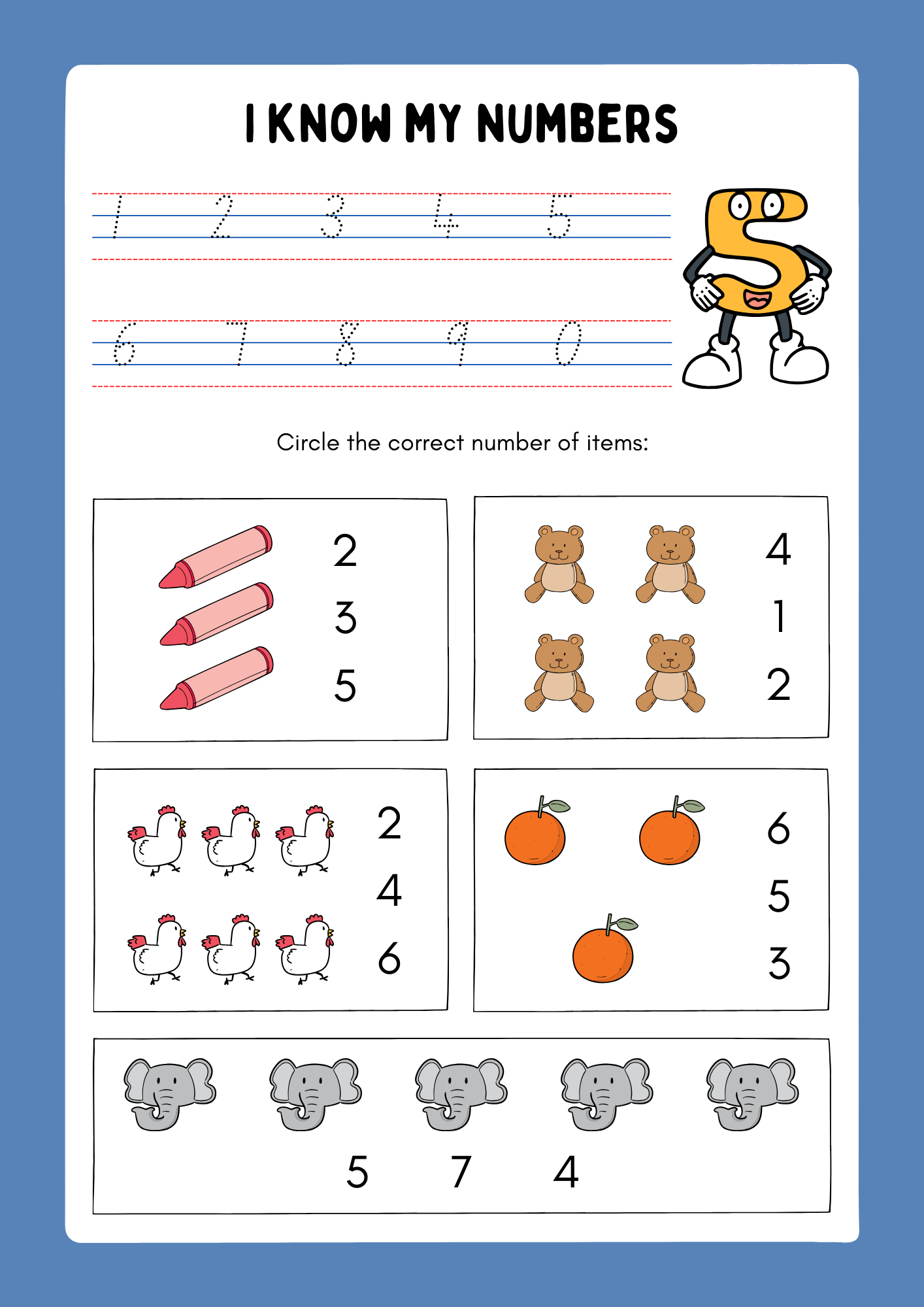 I KNOW MY NUMBERS

1 2 3 4 5

6 7 8 9 0

Circle the correct number of items:

2
3
5

4
1
2

2
4
6

6
5
3

5 7 4